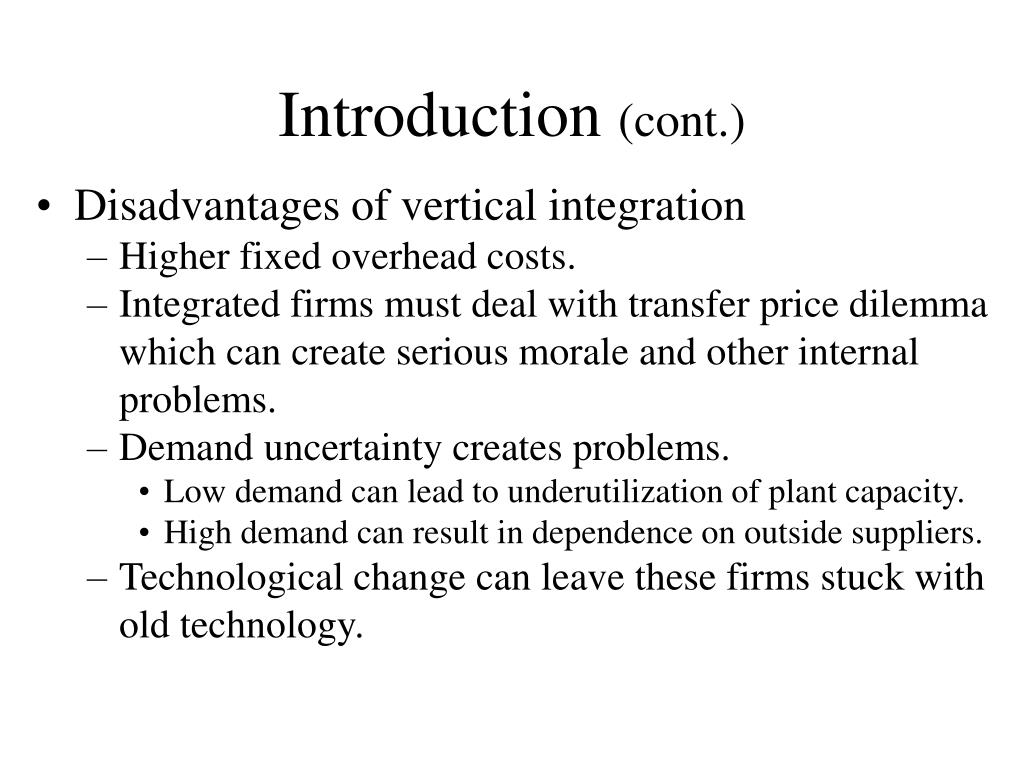 Introduction (cont.)

• Disadvantages of vertical integration
– Higher fixed overhead costs.
– Integrated firms must deal with transfer price dilemma which can create serious morale and other internal problems.
– Demand uncertainty creates problems.
• Low demand can lead to underutilization of plant capacity.
• High demand can result in dependence on outside suppliers.
– Technological change can leave these firms stuck with old technology.